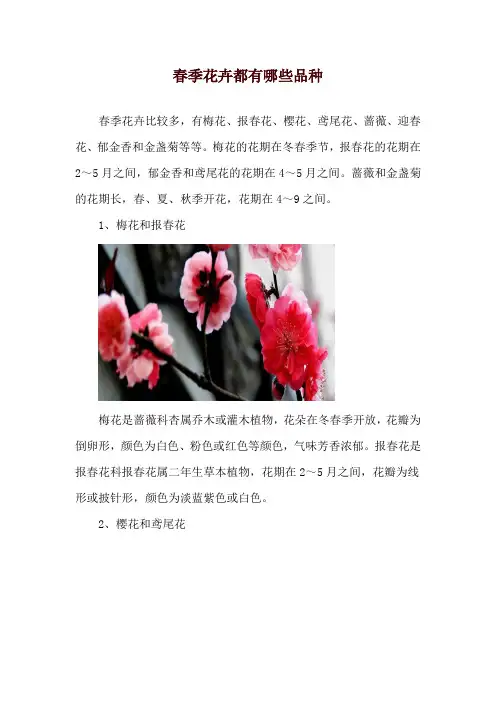 春季花卉都有哪些品种

春季花卉比较多，有梅花、报春花、樱花、鸢尾花、蔷薇、迎春花、郁金香和金盏菊等等。梅花的花期在冬春季节，报春花的花期在2～5月之间，郁金香和鸢尾花的花期在4～5月之间。蔷薇和金盏菊的花期长，春、夏、秋季开花，花期在4～9之间。

1、梅花和报春花

梅花是蔷薇科杏属乔木或灌木植物，花朵在冬春季开放，花瓣为倒卵形，颜色为白色、粉色或红色等颜色，气味芳香浓郁。报春花是报春花科报春花属二年生草本植物，花期在2～5月之间，花瓣为线形或披针形，颜色为淡蓝紫色或白色。

2、樱花和鸢尾花